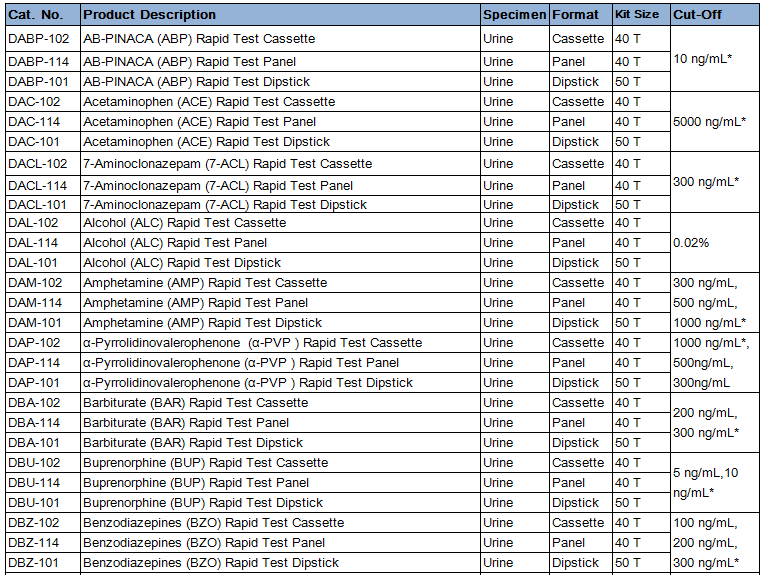 | Cat. No. | Product Description | Specimen | Format | Kit Size | Cut-Off |
|---|---|---|---|---|---|
| DABP-102 | AB-PINACA (ABP) Rapid Test Cassette | Urine | Cassette | 40 T | 10 ng/mL* |
| DABP-114 | AB-PINACA (ABP) Rapid Test Panel | Urine | Panel | 40 T | |
| DABP-101 | AB-PINACA (ABP) Rapid Test Dipstick | Urine | Dipstick | 50 T | |
| DAC-102 | Acetaminophen (ACE) Rapid Test Cassette | Urine | Cassette | 40 T | 5000 ng/mL* |
| DAC-114 | Acetaminophen (ACE) Rapid Test Panel | Urine | Panel | 40 T | |
| DAC-101 | Acetaminophen (ACE) Rapid Test Dipstick | Urine | Dipstick | 50 T | |
| DACL-102 | 7-Aminoclonazepam (7-ACL) Rapid Test Cassette | Urine | Cassette | 40 T | 300 ng/mL* |
| DACL-114 | 7-Aminoclonazepam (7-ACL) Rapid Test Panel | Urine | Panel | 40 T | |
| DACL-101 | 7-Aminoclonazepam (7-ACL) Rapid Test Dipstick | Urine | Dipstick | 50 T | |
| DAL-102 | Alcohol (ALC) Rapid Test Cassette | Urine | Cassette | 40 T | 0.02% |
| DAL-114 | Alcohol (ALC) Rapid Test Panel | Urine | Panel | 40 T | |
| DAL-101 | Alcohol (ALC) Rapid Test Dipstick | Urine | Dipstick | 50 T | |
| DAM-102 | Amphetamine (AMP) Rapid Test Cassette | Urine | Cassette | 40 T | 300 ng/mL, |
| DAM-114 | Amphetamine (AMP) Rapid Test Panel | Urine | Panel | 40 T | 500 ng/mL, |
| DAM-101 | Amphetamine (AMP) Rapid Test Dipstick | Urine | Dipstick | 50 T | 1000 ng/mL* |
| DAP-102 | α-Pyrrolidinovalerophenone (α-PVP ) Rapid Test Cassette | Urine | Cassette | 40 T | 1000 ng/mL*, |
| DAP-114 | α-Pyrrolidinovalerophenone (α-PVP ) Rapid Test Panel | Urine | Panel | 40 T | 500ng/mL, |
| DAP-101 | α-Pyrrolidinovalerophenone (α-PVP ) Rapid Test Dipstick | Urine | Dipstick | 50 T | 300ng/mL |
| DBA-102 | Barbiturate (BAR) Rapid Test Cassette | Urine | Cassette | 40 T | 200 ng/mL, |
| DBA-114 | Barbiturate (BAR) Rapid Test Panel | Urine | Panel | 40 T | 300 ng/mL* |
| DBA-101 | Barbiturate (BAR) Rapid Test Dipstick | Urine | Dipstick | 50 T | |
| DBU-102 | Buprenorphine (BUP) Rapid Test Cassette | Urine | Cassette | 40 T | 5 ng/mL,10 |
| DBU-114 | Buprenorphine (BUP) Rapid Test Panel | Urine | Panel | 40 T | ng/mL* |
| DBU-101 | Buprenorphine (BUP) Rapid Test Dipstick | Urine | Dipstick | 50 T | |
| DBZ-102 | Benzodiazepines (BZO) Rapid Test Cassette | Urine | Cassette | 40 T | 100 ng/mL, |
| DBZ-114 | Benzodiazepines (BZO) Rapid Test Panel | Urine | Panel | 40 T | 200 ng/mL, |
| DBZ-101 | Benzodiazepines (BZO) Rapid Test Dipstick | Urine | Dipstick | 50 T | 300 ng/mL* |